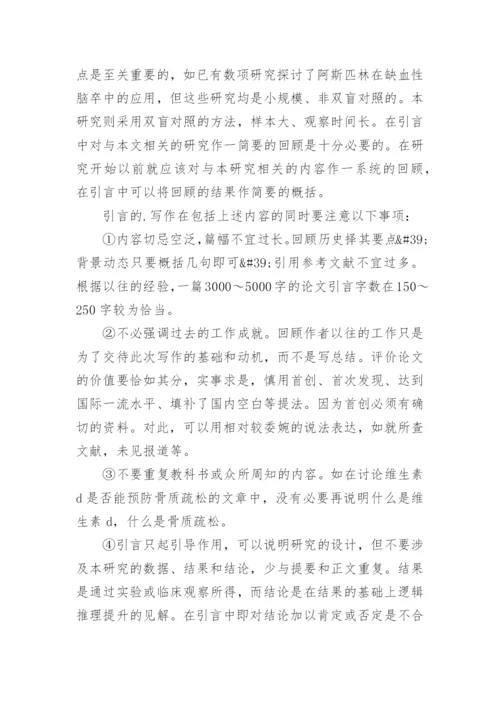 点是至关重要的，如已有数项研究探讨了阿斯匹林在缺血性脑卒中的应用，但这些研究均是小规模、非双盲对照的。本研究则采用双盲对照的方法，样本大、观察时间长。在引言中对与本文相关的研究作一简要的回顾是十分必要的。在研究开始以前就应该对与本研究相关的内容作一系统的回顾，在引言中可以将回顾的结果作简要的概括。

引言的.写作在包括上述内容的同时要注意以下事项：

①内容切忌空泛，篇幅不宜过长。回顾历史择其要点&#39;背景动态只要概括几句即可&#39;引用参考文献不宜过多。根据以往的经验，一篇3000～5000字的论文引言字数在150～250字较为恰当。

②不必强调过去的工作成就。回顾作者以往的工作只是为了交待此次写作的基础和动机，而不是写总结。评价论文的价值要恰如其分，实事求是，慎用首创、首次发现、达到国际一流水平、填补了国内空白等提法。因为首创必须有确切的资料。对此，可以用相对较委婉的说法表达，如就所查文献，未见报道等。

③不要重复教科书或众所周知的内容。如在讨论维生素d是否能预防骨质疏松的文章中，没有必要再说明什么是维生素d，什么是骨质疏松。

④引言只起引导作用，可以说明研究的设计，但不要涉及本研究的数据、结果和结论，少与提要和正文重复。结果是通过实验或临床观察所得，而结论是在结果的基础上逻辑推理提升的见解。在引言中即对结论加以肯定或否定是不合